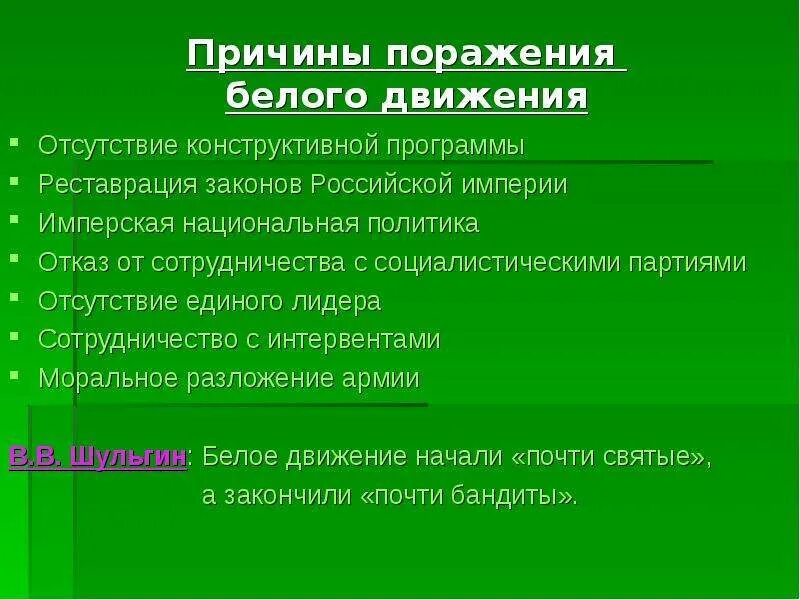 Причины поражения белого движения

- Отсутствие конструктивной программы
- Реставрация законов Российской империи
- Имперская национальная политика
- Отказ от сотрудничества с социалистическими партиями
- Отсутствие единого лидера
- Сотрудничество с интервентами
- Моральное разложение армии

В.В. Шульгин: Белое движение начали «почти святые», а закончили «почти бандиты».